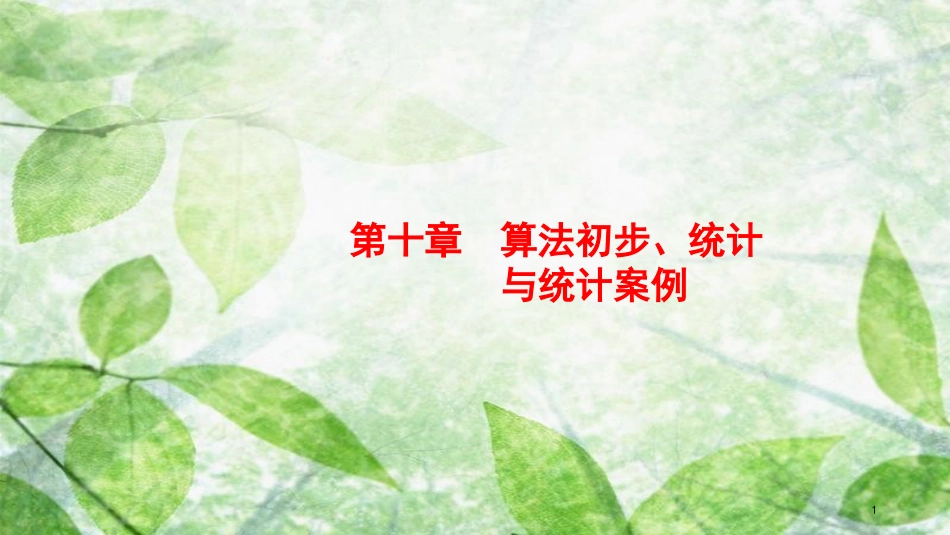 第十章　算法初步、统计与统计案例

1